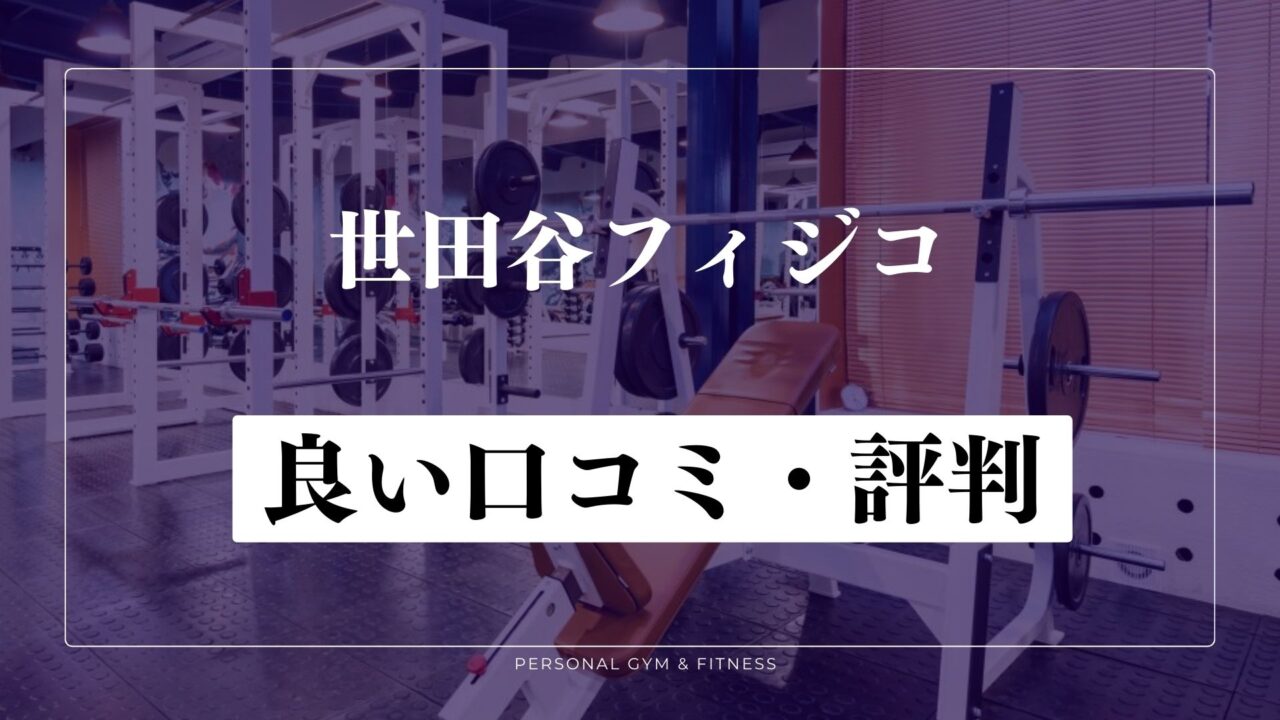 世田谷フィジコ

良い口コミ・評判

PERSONAL GYM & FITNESS